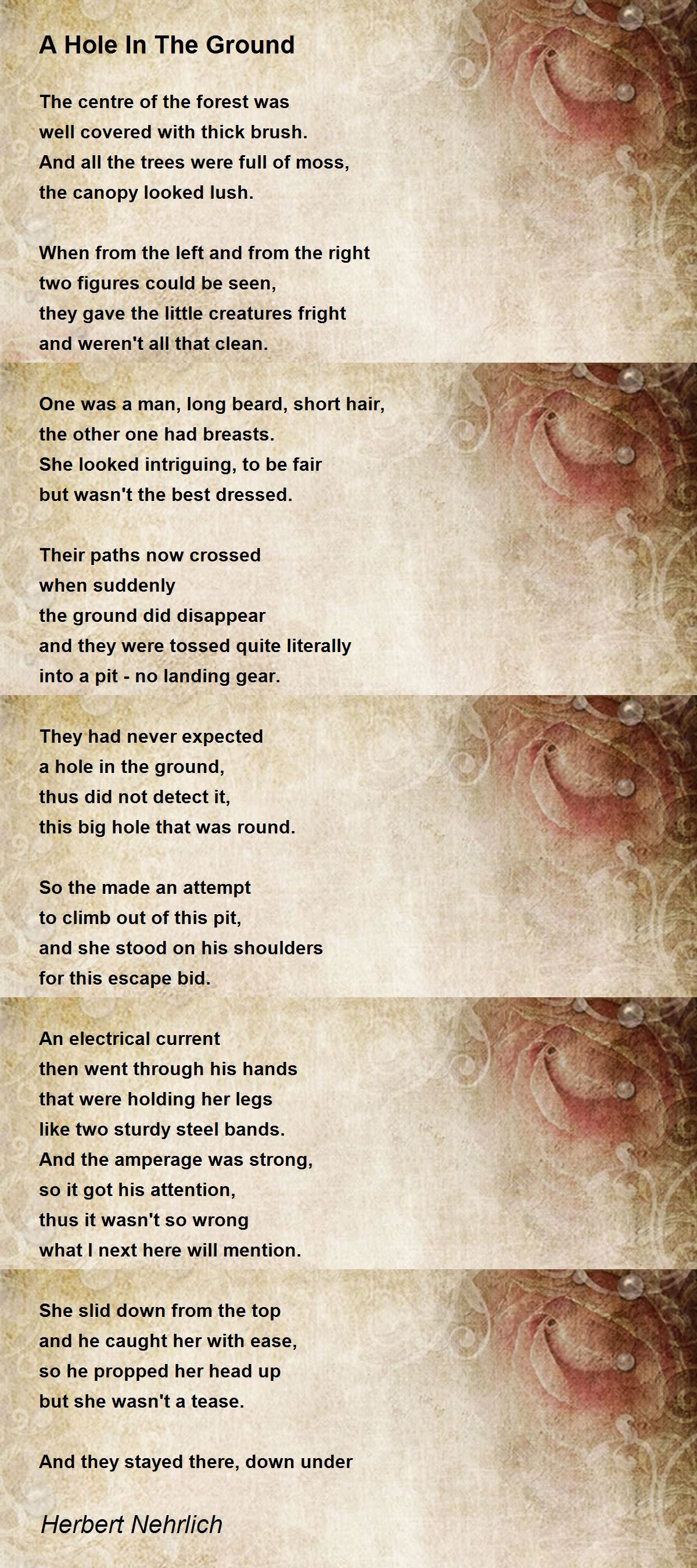 A Hole In The Ground

The centre of the forest was
well covered with thick brush.
And all the trees were full of moss,
the canopy looked lush.

When from the left and from the right
two figures could be seen,
they gave the little creatures fright
and weren't all that clean.

One was a man, long beard, short hair,
the other one had breasts.
She looked intriguing, to be fair
but wasn't the best dressed.

Their paths now crossed
when suddenly
the ground did disappear
and they were tossed quite literally
into a pit - no landing gear.

They had never expected
a hole in the ground,
thus did not detect it,
this big hole that was round.

So the made an attempt
to climb out of this pit,
and she stood on his shoulders
for this escape bid.

An electrical current
then went through his hands
that were holding her legs
like two sturdy steel bands.
And the amperage was strong,
so it got his attention,
thus it wasn't so wrong
what I next here will mention.

She slid down from the top
and he caught her with ease,
so he propped her head up
but she wasn't a tease.

And they stayed there, down under

Herbert Nehrlich